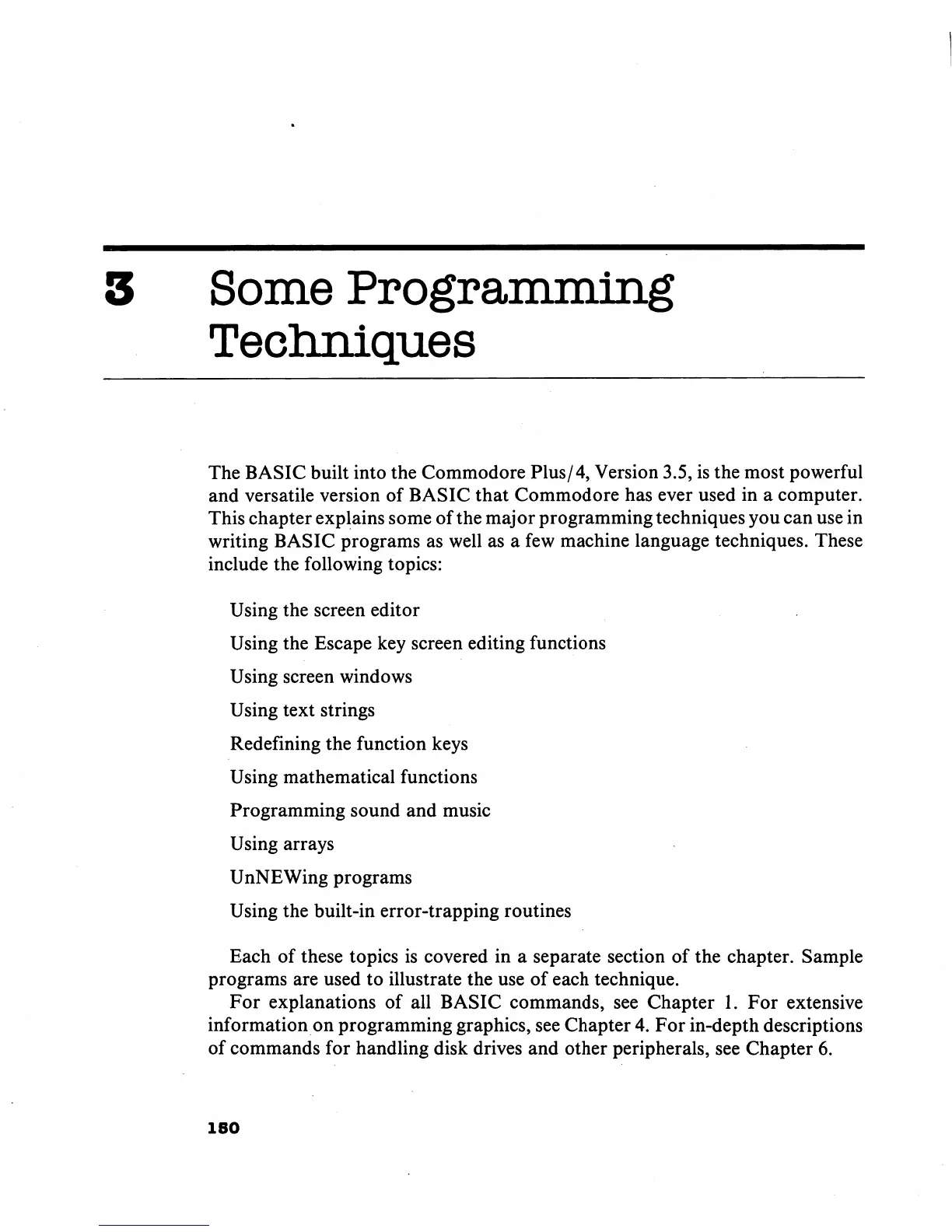 3 Some Programming Techniques

The BASIC built into the Commodore Plus/4, Version 3.5, is the most powerful and versatile version of BASIC that Commodore has ever used in a computer. This chapter explains some of the major programming techniques you can use in writing BASIC programs as well as a few machine language techniques. These include the following topics:

Using the screen editor

Using the Escape key screen editing functions

Using screen windows

Using text strings

Redefining the function keys

Using mathematical functions

Programming sound and music

Using arrays

UnNEWing programs

Using the built-in error-trapping routines

Each of these topics is covered in a separate section of the chapter. Sample programs are used to illustrate the use of each technique.

For explanations of all BASIC commands, see Chapter 1. For extensive information on programming graphics, see Chapter 4. For in-depth descriptions of commands for handling disk drives and other peripherals, see Chapter 6.

150